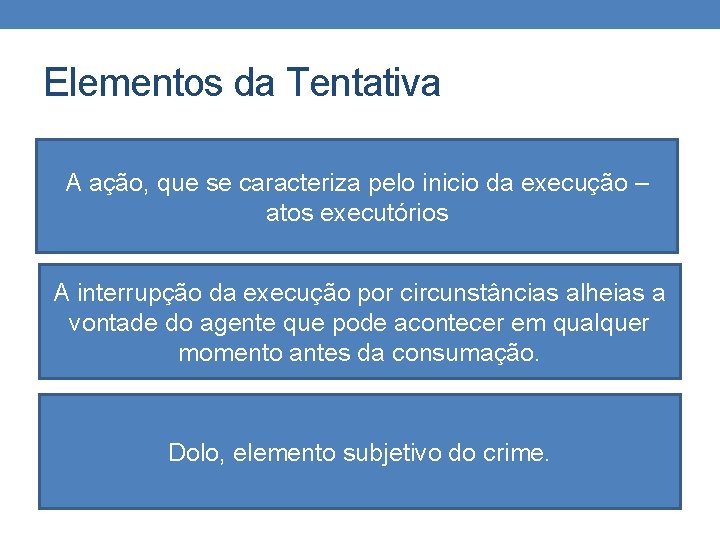 Elementos da Tentativa

A ação, que se caracteriza pelo inicio da execução – atos executórios

A interrupção da execução por circunstâncias alheias a vontade do agente que pode acontecer em qualquer momento antes da consumação.

Dolo, elemento subjetivo do crime.